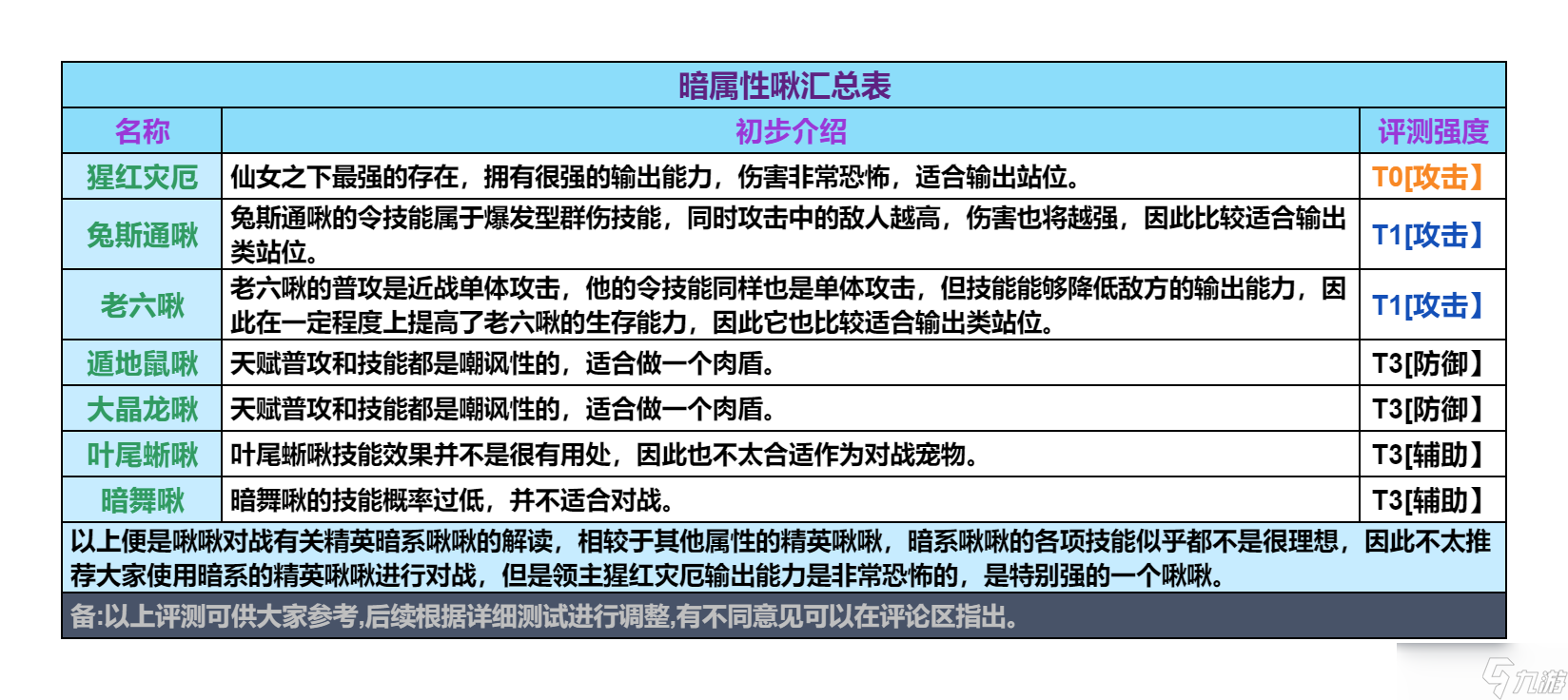 暗属性啾汇总表

| 名称 | 初步介绍 | 评测强度 |
|---|---|---|
| 猩红灾厄 | 仙女之下最强的存在，拥有很强的输出能力，伤害非常恐怖，适合输出站位。 | T0[攻击】 |
| 兔斯通啾 | 兔斯通啾的令技能属于爆发型群伤技能，同时攻击中的敌人越高，伤害也将越强，因此比较适合输出类站位。 | T1[攻击】 |
| 老六啾 | 老六啾的普攻是近战单体攻击，他的令技能同样也是单体攻击，但技能能够降低敌方的输出能力，因此在一定程度上提高了老六啾的生存能力，因此它也比较适合输出类站位。 | T1[攻击】 |
| 遁地鼠啾 | 天赋普攻和技能都是嘲讽性的，适合做一个肉盾。 | T3[防御】 |
| 大晶龙啾 | 天赋普攻和技能都是嘲讽性的，适合做一个肉盾。 | T3[防御】 |
| 叶尾蜥啾 | 叶尾蜥啾技能效果并不是很有用处，因此也不太合适作为对战宠物。 | T3[辅助】 |
| 暗舞啾 | 暗舞啾的技能概率过低，并不适合对战。 | T3[辅助】 |

以上便是啾啾对战有关精英暗系啾啾的解读，相较于其他属性的精英啾啾，暗系啾啾的各项技能似乎都不是很理想，因此不太推荐大家使用暗系的精英啾啾进行对战，但是领主猩红灾厄输出能力是非常恐怖的，是特别强的一个啾啾。

备:以上评测可供大家参考,后续根据详细测试进行调整,有不同意见可以在评论区指出。

九游